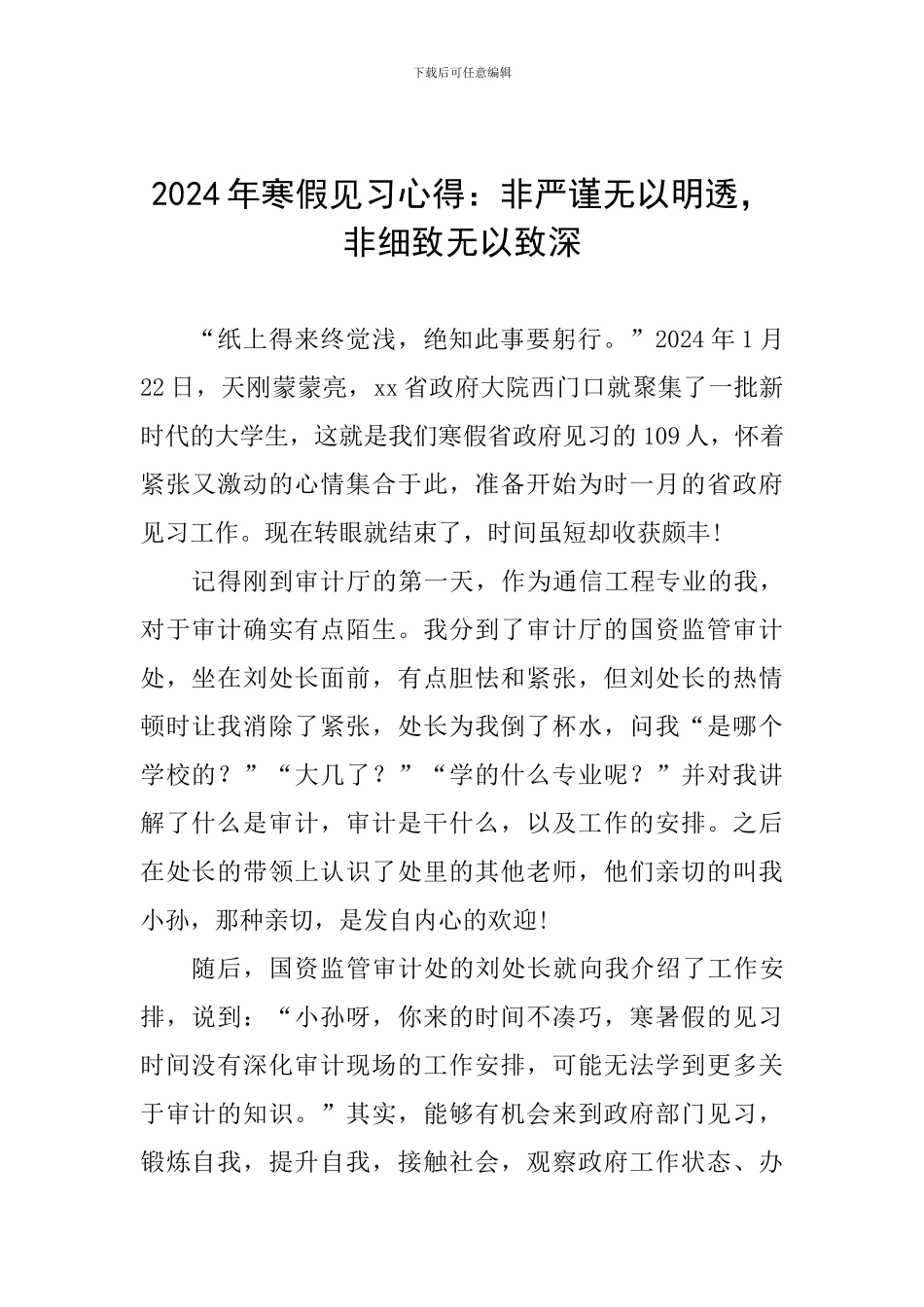 下载后可任意编辑

2024年寒假见习心得：非严谨无以明透，
非细致无以致深

“纸上得来终觉浅，绝知此事要躬行。”2024年1月22日，天刚蒙蒙亮，xx省政府大院西门口就聚集了一批新时代的大学生，这就是我们寒假省政府见习的109人，怀着紧张又激动的心情集合于此，准备开始为时一月的省政府见习工作。现在转眼就结束了，时间虽短却收获颇丰！

记得刚到审计厅的第一天，作为通信工程专业的我，对于审计确实有点陌生。我分到了审计厅的国资监管审计处，坐在刘处长面前，有点胆怯和紧张，但刘处长的热情顿时让我消除了紧张，处长为我倒了杯水，问我“是哪个学校的？”“大几了？”“学的什么专业呢？”并对我讲解了什么是审计，审计是干什么，以及工作的安排。之后在处长的带领上认识了处里的其他老师，他们亲切的叫我小孙，那种亲切，是发自内心的欢迎！

随后，国资监管审计处的刘处长就向我介绍了工作安排，说到：“小孙呀，你来的时间不凑巧，寒暑假的见习时间没有深化审计现场的工作安排，可能无法学到更多关于审计的知识。”其实，能够有机会来到政府部门见习，锻炼自我，提升自我，接触社会，观察政府工作状态、办